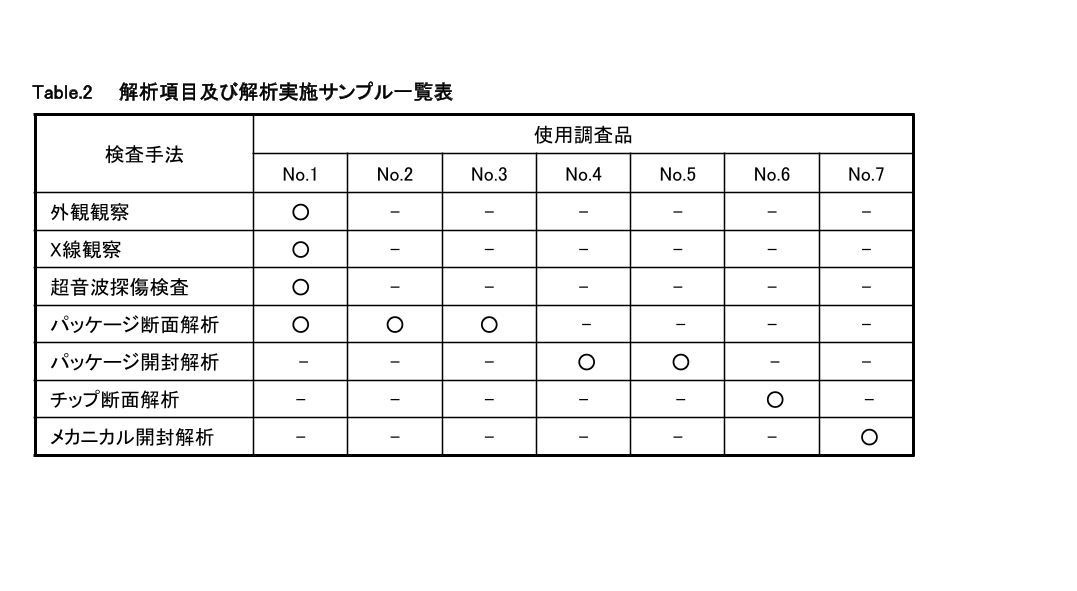 Table.2 解析項目及び解析実施サンプル一覧表

| 検査手法 | 使用調査品 | | | | | | |
|---|---|---|---|---|---|---|---|
| | No.1 | No.2 | No.3 | No.4 | No.5 | No.6 | No.7 |
| 外観観察 | ○ | − | − | − | − | − | − |
| X線観察 | ○ | − | − | − | − | − | − |
| 超音波探傷検査 | ○ | − | − | − | − | − | − |
| パッケージ断面解析 | ○ | ○ | ○ | − | − | − | − |
| パッケージ開封解析 | − | − | − | ○ | ○ | − | − |
| チップ断面解析 | − | − | − | − | − | ○ | − |
| メカニカル開封解析 | − | − | − | − | − | − | ○ |